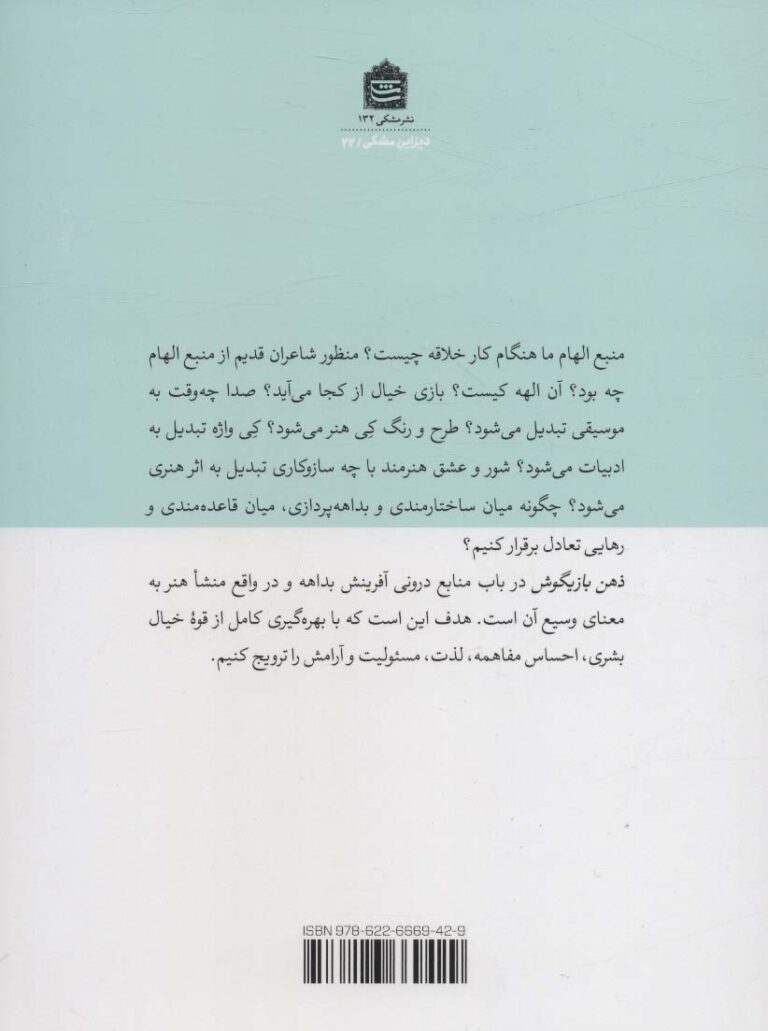 نشر مشکی ۱۳۲
دیزاین مشکی / ۲۲

منبع الهام ما هنگام کار خلاقه چیست؟ منظور شاعران قدیم از منبع الهام چه بود؟ آن الهه کیست؟ بازی خیال از کجا می‌آید؟ صدا چه‌وقت به موسیقی تبدیل می‌شود؟ طرح و رنگ کِی هنر می‌شود؟ کِی واژه تبدیل به ادبیات می‌شود؟ شور و عشق هنرمند با چه سازوکاری تبدیل به اثر هنری می‌شود؟ چگونه میان ساختارمندی و بداهه‌پردازی، میان قاعده‌مندی و رهایی تعادل برقرار کنیم؟

ذهن بازیگوش در باب منابع درونی آفرینش بداهه و در واقع منشأ هنر به معنای وسیع آن است. هدف این است که با بهره‌گیری کامل از قوهٔ خیال بشری، احساس مفاهمه، لذت، مسئولیت و آرامش را ترویج کنیم.

ISBN 978-622-6669-42-9